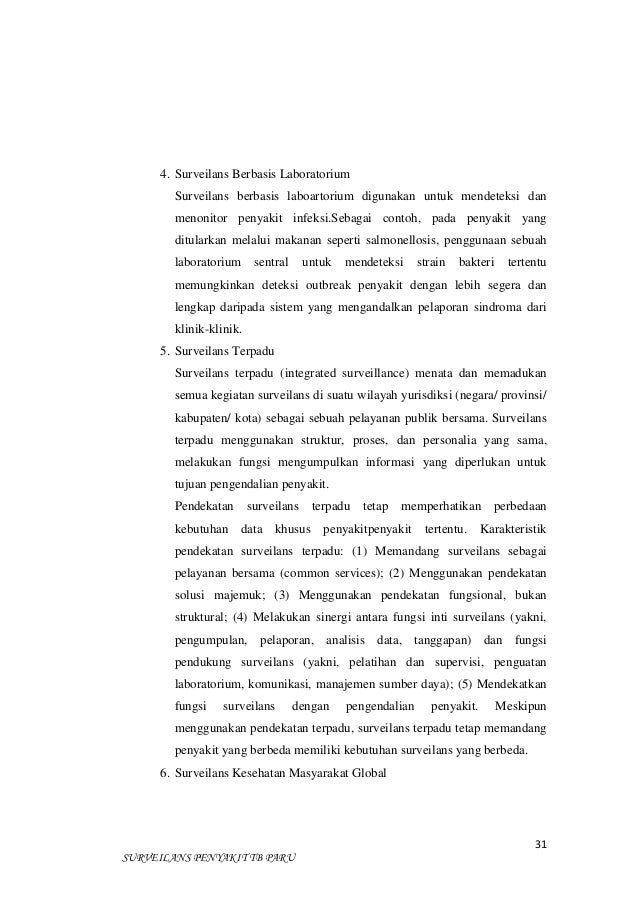 4. Surveilans Berbasis Laboratorium

Surveilans berbasis laboartorium digunakan untuk mendeteksi dan menonitor penyakit infeksi.Sebagai contoh, pada penyakit yang ditularkan melalui makanan seperti salmonellosis, penggunaan sebuah laboratorium sentral untuk mendeteksi strain bakteri tertentu memungkinkan deteksi outbreak penyakit dengan lebih segera dan lengkap daripada sistem yang mengandalkan pelaporan sindroma dari klinik-klinik.

5. Surveilans Terpadu

Surveilans terpadu (integrated surveillance) menata dan memadukan semua kegiatan surveilans di suatu wilayah yurisdiksi (negara/ provinsi/ kabupaten/ kota) sebagai sebuah pelayanan publik bersama. Surveilans terpadu menggunakan struktur, proses, dan personalia yang sama, melakukan fungsi mengumpulkan informasi yang diperlukan untuk tujuan pengendalian penyakit.

Pendekatan surveilans terpadu tetap memperhatikan perbedaan kebutuhan data khusus penyakitpenyakit tertentu. Karakteristik pendekatan surveilans terpadu: (1) Memandang surveilans sebagai pelayanan bersama (common services); (2) Menggunakan pendekatan solusi majemuk; (3) Menggunakan pendekatan fungsional, bukan struktural; (4) Melakukan sinergi antara fungsi inti surveilans (yakni, pengumpulan, pelaporan, analisis data, tanggapan) dan fungsi pendukung surveilans (yakni, pelatihan dan supervisi, penguatan laboratorium, komunikasi, manajemen sumber daya); (5) Mendekatkan fungsi surveilans dengan pengendalian penyakit. Meskipun menggunakan pendekatan terpadu, surveilans terpadu tetap memandang penyakit yang berbeda memiliki kebutuhan surveilans yang berbeda.

6. Surveilans Kesehatan Masyarakat Global

31

SURVEILANS PENYAKIT TB PARU